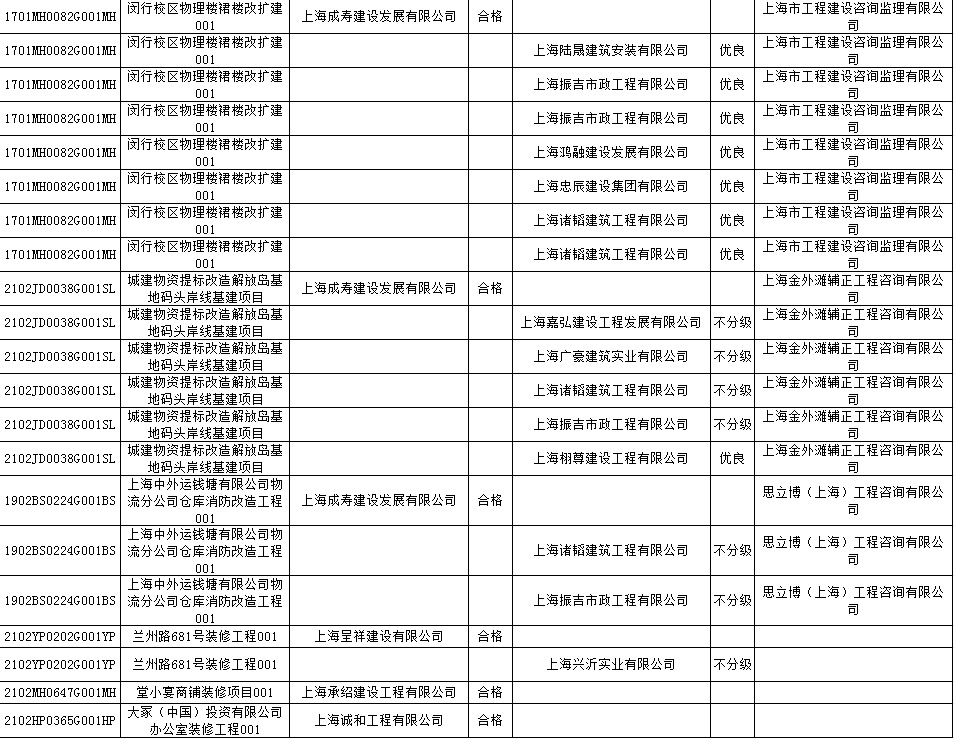 | 1701MH0082G001MH | 闵行校区物理楼裙楼改扩建001 | 上海成寿建设发展有限公司 | 合格 | | | 上海市工程建设咨询监理有限公司 |
|---|---|---|---|---|---|---|
| 1701MH0082G001MH | 闵行校区物理楼裙楼改扩建001 | | | 上海陆晟建筑安装有限公司 | 优良 | 上海市工程建设咨询监理有限公司 |
| 1701MH0082G001MH | 闵行校区物理楼裙楼改扩建001 | | | 上海振吉市政工程有限公司 | 优良 | 上海市工程建设咨询监理有限公司 |
| 1701MH0082G001MH | 闵行校区物理楼裙楼改扩建001 | | | 上海振吉市政工程有限公司 | 优良 | 上海市工程建设咨询监理有限公司 |
| 1701MH0082G001MH | 闵行校区物理楼裙楼改扩建001 | | | 上海鸿融建设发展有限公司 | 优良 | 上海市工程建设咨询监理有限公司 |
| 1701MH0082G001MH | 闵行校区物理楼裙楼改扩建001 | | | 上海忠辰建设集团有限公司 | 优良 | 上海市工程建设咨询监理有限公司 |
| 1701MH0082G001MH | 闵行校区物理楼裙楼改扩建001 | | | 上海诸韬建筑工程有限公司 | 优良 | 上海市工程建设咨询监理有限公司 |
| 1701MH0082G001MH | 闵行校区物理楼裙楼改扩建001 | | | 上海诸韬建筑工程有限公司 | 优良 | 上海市工程建设咨询监理有限公司 |
| 2102JD0038G001SL | 城建物资提标改造解放岛基地码头岸线基建项目 | 上海成寿建设发展有限公司 | 合格 | | | 上海金外滩辅正工程咨询有限公司 |
| 2102JD0038G001SL | 城建物资提标改造解放岛基地码头岸线基建项目 | | | 上海嘉弘建设工程发展有限公司 | 不分级 | 上海金外滩辅正工程咨询有限公司 |
| 2102JD0038G001SL | 城建物资提标改造解放岛基地码头岸线基建项目 | | | 上海广豪建筑实业有限公司 | 不分级 | 上海金外滩辅正工程咨询有限公司 |
| 2102JD0038G001SL | 城建物资提标改造解放岛基地码头岸线基建项目 | | | 上海诸韬建筑工程有限公司 | 不分级 | 上海金外滩辅正工程咨询有限公司 |
| 2102JD0038G001SL | 城建物资提标改造解放岛基地码头岸线基建项目 | | | 上海振吉市政工程有限公司 | 不分级 | 上海金外滩辅正工程咨询有限公司 |
| 2102JD0038G001SL | 城建物资提标改造解放岛基地码头岸线基建项目 | | | 上海栩尊建设工程有限公司 | 优良 | 上海金外滩辅正工程咨询有限公司 |
| 1902BS0224G001BS | 上海中外运钱塘有限公司物流分公司仓库消防改造工程001 | 上海成寿建设发展有限公司 | 合格 | | | 思立博（上海）工程咨询有限公司 |
| 1902BS0224G001BS | 上海中外运钱塘有限公司物流分公司仓库消防改造工程001 | | | 上海诸韬建筑工程有限公司 | 不分级 | 思立博（上海）工程咨询有限公司 |
| 1902BS0224G001BS | 上海中外运钱塘有限公司物流分公司仓库消防改造工程001 | | | 上海振吉市政工程有限公司 | 不分级 | 思立博（上海）工程咨询有限公司 |
| 2102YP0202G001YP | 兰州路681号装修工程001 | 上海呈祥建设有限公司 | 合格 | | | |
| 2102YP0202G001YP | 兰州路681号装修工程001 | | | 上海兴沂实业有限公司 | 不分级 | |
| 2102MH0647G001MH | 堂小宴商铺装修项目001 | 上海承绍建设工程有限公司 | 合格 | | | |
| 2102HP0365G001HP | 大冢（中国）投资有限公司办公室装修工程001 | 上海诚和工程有限公司 | 合格 | | | |